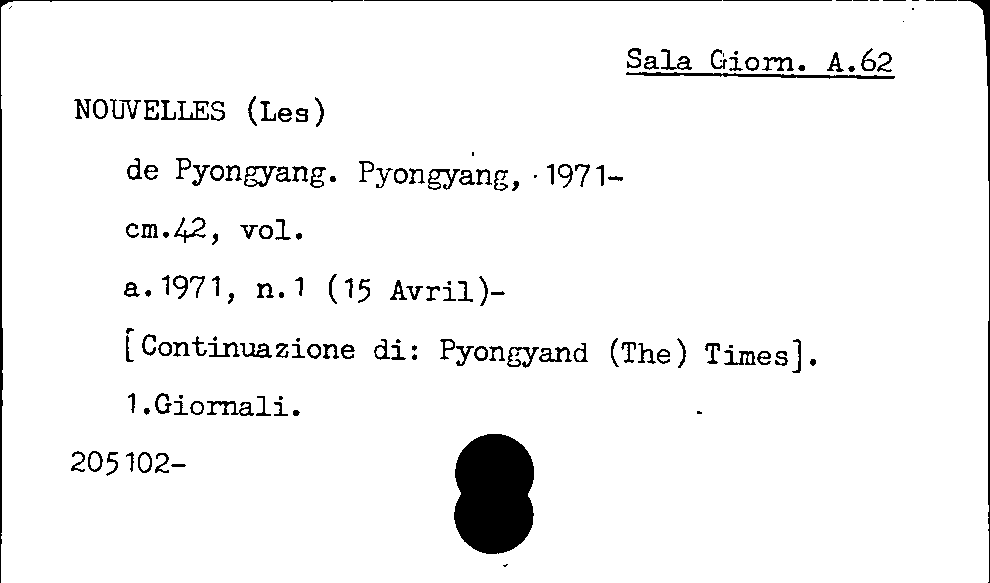 Sala Giorn. A.62

NOUVELLES (Les)

de Pyongyang. Pyongyang, 1971-

cm.42, vol.

a.1971, n.1 (15 Avril)-

[Continuazione di: Pyongyand (The) Times].

1.Giornali.

205102-